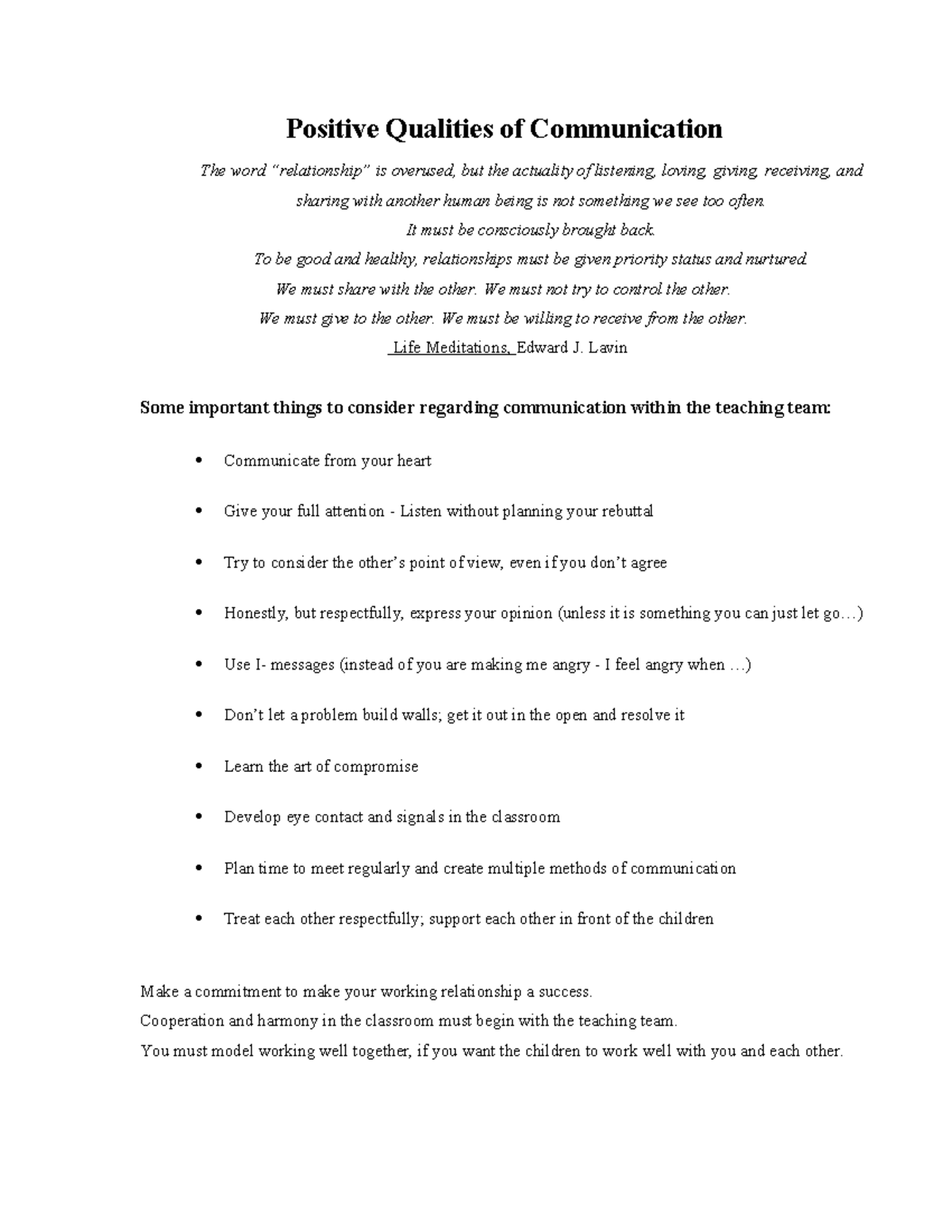 Positive Qualities of Communication

The word "relationship" is overused, but the actuality of listening, loving, giving, receiving, and
sharing with another human being is not something we see too often.
It must be consciously brought back.
To be good and healthy, relationships must be given priority status and nurtured.
We must share with the other. We must not try to control the other.
We must give to the other. We must be willing to receive from the other.
Life Meditations, Edward J. Lavin

Some important things to consider regarding communication within the teaching team:

• Communicate from your heart

• Give your full attention - Listen without planning your rebuttal

• Try to consider the other's point of view, even if you don't agree

• Honestly, but respectfully, express your opinion (unless it is something you can just let go…)

• Use I- messages (instead of you are making me angry - I feel angry when …)

• Don't let a problem build walls; get it out in the open and resolve it

• Learn the art of compromise

• Develop eye contact and signals in the classroom

• Plan time to meet regularly and create multiple methods of communication

• Treat each other respectfully; support each other in front of the children

Make a commitment to make your working relationship a success.
Cooperation and harmony in the classroom must begin with the teaching team.
You must model working well together, if you want the children to work well with you and each other.